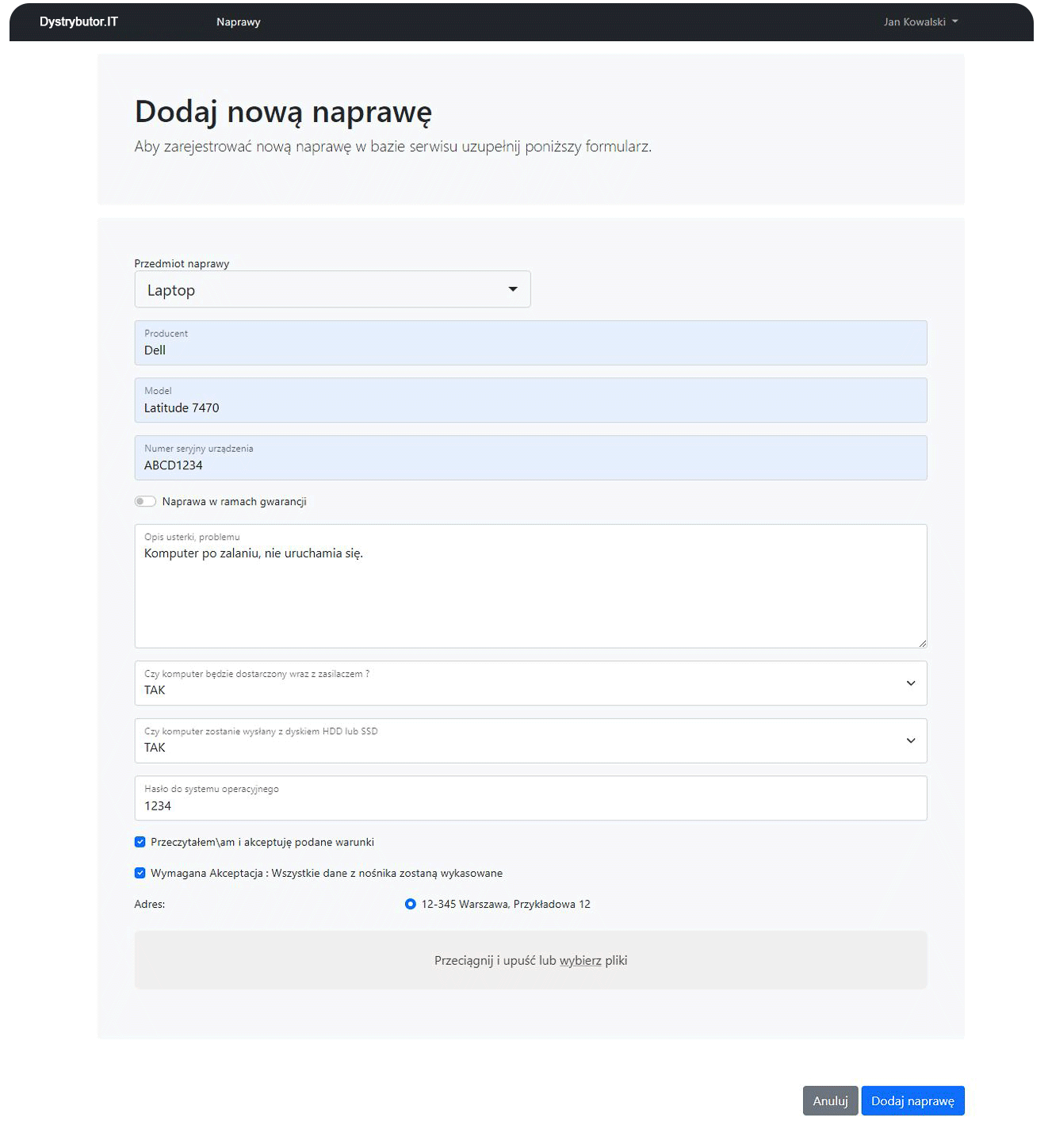 Dystrybutor.IT Naprawy Jan Kowalski

Dodaj nową naprawę

Aby zarejestrować nową naprawę w bazie serwisu uzupełnij poniższy formularz.

Przedmiot naprawy
Laptop

Producent
Dell

Model
Latitude 7470

Numer seryjny urządzenia
ABCD1234

Naprawa w ramach gwarancji

Opis usterki, problemu
Komputer po zalaniu, nie uruchamia się.

Czy komputer będzie dostarczony wraz z zasilaczem ?
TAK

Czy komputer zostanie wysłany z dyskiem HDD lub SSD
TAK

Hasło do systemu operacyjnego
1234

Przeczytałem\am i akceptuję podane warunki

Wymagana Akceptacja : Wszystkie dane z nośnika zostaną wykasowane

Adres: 12-345 Warszawa, Przykładowa 12

Przeciągnij i upuść lub wybierz pliki

Anuluj Dodaj naprawę